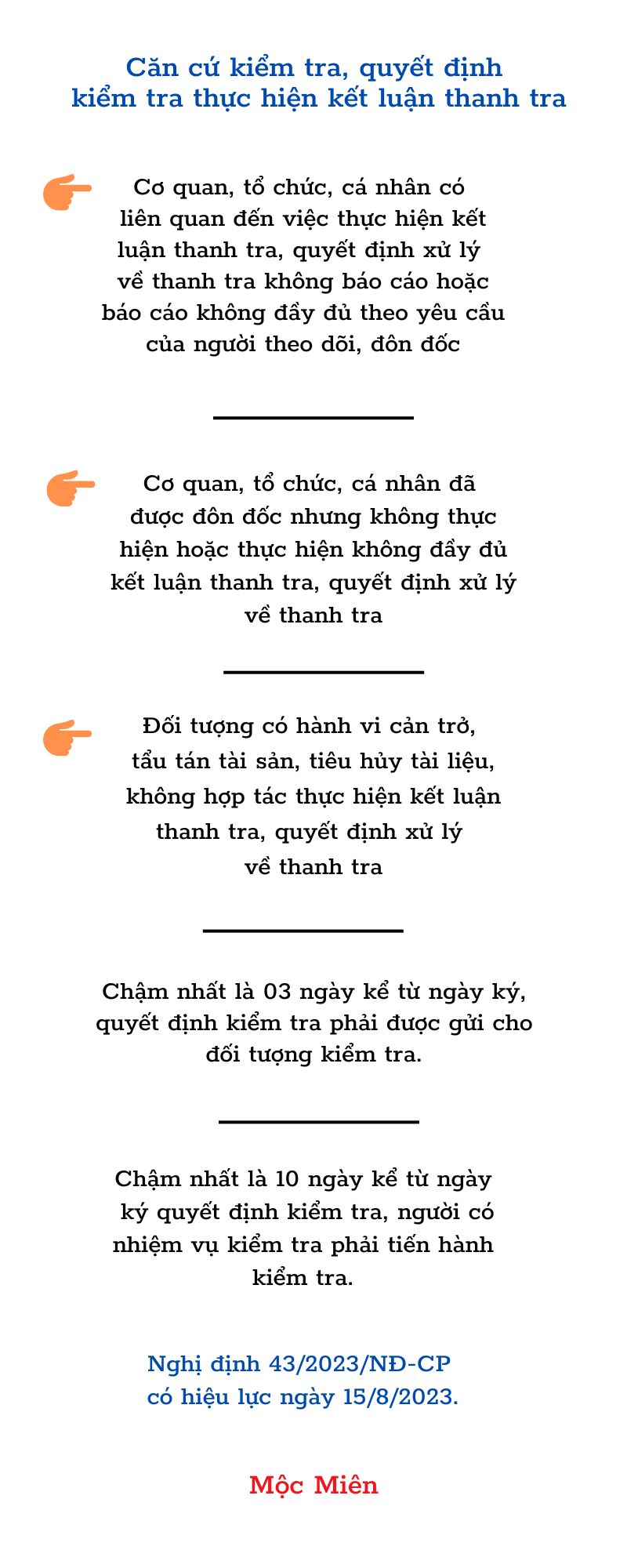 Căn cứ kiểm tra, quyết định kiểm tra thực hiện kết luận thanh tra

Cơ quan, tổ chức, cá nhân có liên quan đến việc thực hiện kết luận thanh tra, quyết định xử lý về thanh tra không báo cáo hoặc báo cáo không đầy đủ theo yêu cầu của người theo dõi, đôn đốc

Cơ quan, tổ chức, cá nhân đã được đôn đốc nhưng không thực hiện hoặc thực hiện không đầy đủ kết luận thanh tra, quyết định xử lý về thanh tra

Đối tượng có hành vi cản trở, tẩu tán tài sản, tiêu hủy tài liệu, không hợp tác thực hiện kết luận thanh tra, quyết định xử lý về thanh tra

Chậm nhất là 03 ngày kể từ ngày ký, quyết định kiểm tra phải được gửi cho đối tượng kiểm tra.

Chậm nhất là 10 ngày kể từ ngày ký quyết định kiểm tra, người có nhiệm vụ kiểm tra phải tiến hành kiểm tra.

Nghị định 43/2023/NĐ-CP có hiệu lực ngày 15/8/2023.

Mộc Miên